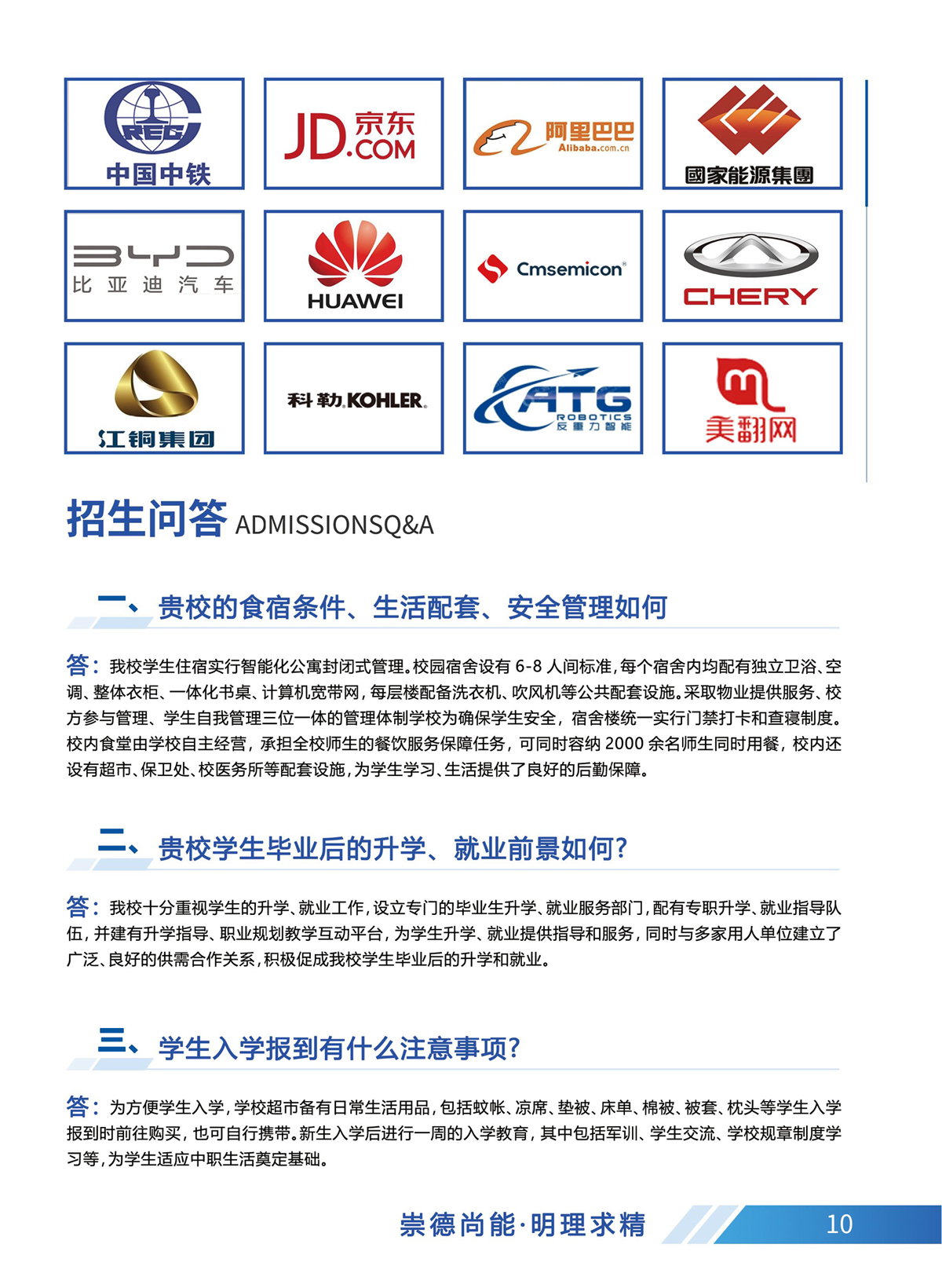 CREC 中国中铁

JD.COM 京东

阿里巴巴 Alibaba.com.cn

國家能源集團

BYD 比亚迪汽车

HUAWEI

Cmsemicon®

CHERY

江铜集团

科勒 KOHLER.

ATG ROBOTICS 反重力智能

美翻网

招生问答 ADMISSIONSQ&A

一、贵校的食宿条件、生活配套、安全管理如何

答：我校学生住宿实行智能化公寓封闭式管理。校园宿舍设有 6-8 人间标准，每个宿舍内均配有独立卫浴、空调、整体衣柜、一体化书桌、计算机宽带网，每层楼配备洗衣机、吹风机等公共配套设施。采取物业提供服务、校方参与管理、学生自我管理三位一体的管理体制学校为确保学生安全，宿舍楼统一实行门禁打卡和查寝制度。校内食堂由学校自主经营，承担全校师生的餐饮服务保障任务，可同时容纳 2000 余名师生同时用餐，校内还设有超市、保卫处、校医务所等配套设施，为学生学习、生活提供了良好的后勤保障。

二、贵校学生毕业后的升学、就业前景如何?

答：我校十分重视学生的升学、就业工作，设立专门的毕业生升学、就业服务部门，配有专职升学、就业指导队伍，并建有升学指导、职业规划教学互动平台，为学生升学、就业提供指导和服务，同时与多家用人单位建立了广泛、良好的供需合作关系，积极促成我校学生毕业后的升学和就业。

三、学生入学报到有什么注意事项?

答：为方便学生入学，学校超市备有日常生活用品，包括蚊帐、凉席、垫被、床单、棉被、被套、枕头等学生入学报到时前往购买，也可自行携带。新生入学后进行一周的入学教育，其中包括军训、学生交流、学校规章制度学习等，为学生适应中职生活奠定基础。

崇德尚能·明理求精

10